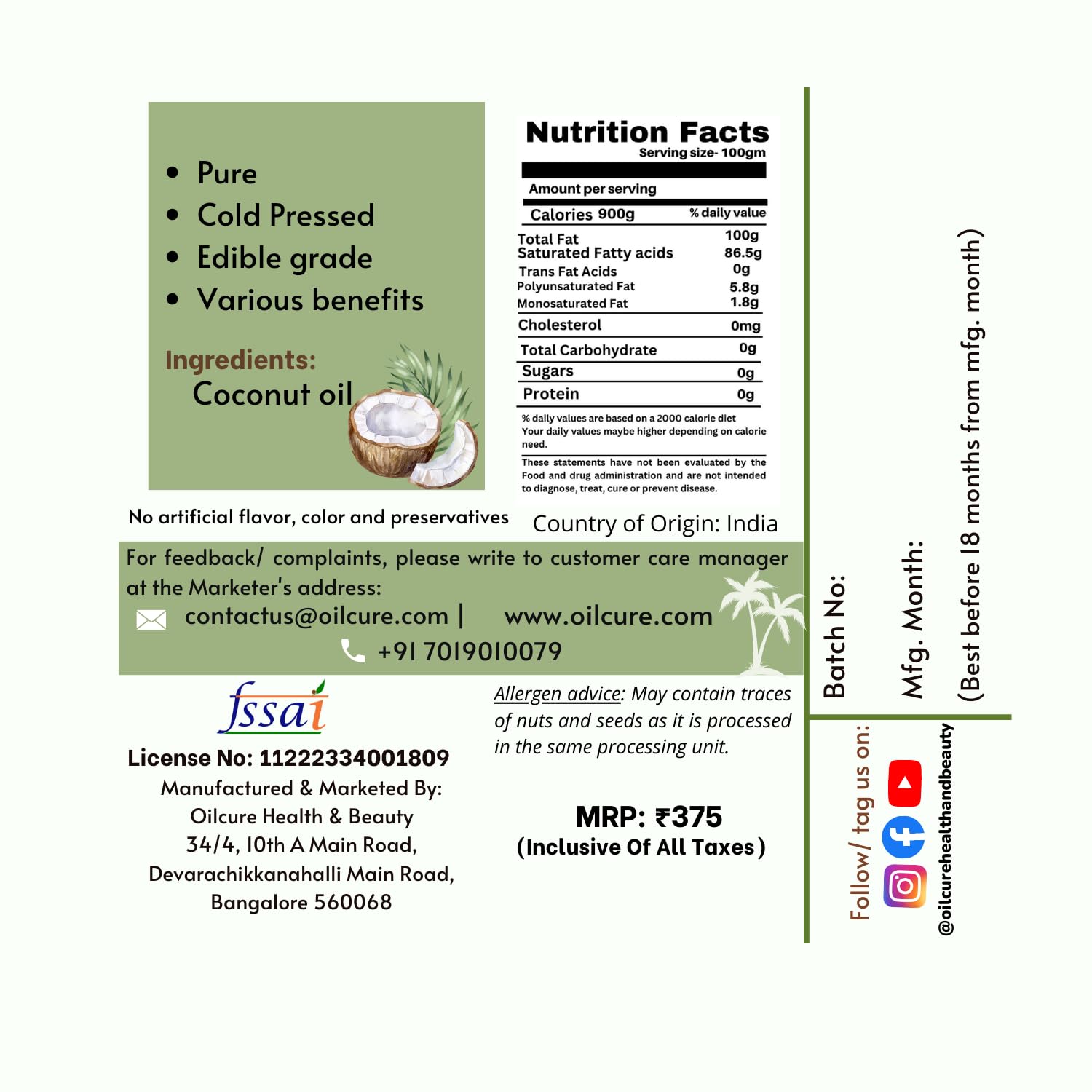 • Pure
• Cold Pressed
• Edible grade
• Various benefits

Ingredients:
Coconut oil

Nutrition Facts
Serving size- 100gm

Amount per serving

Calories 900g % daily value

Total Fat 100g
Saturated Fatty acids 86.5g
Trans Fat Acids 0g
Polyunsaturated Fat 5.8g
Monosaturated Fat 1.8g
Cholesterol 0mg
Total Carbohydrate 0g
Sugars 0g
Protein 0g

% daily values are based on a 2000 calorie diet Your daily values maybe higher depending on calorie need.

These statements have not been evaluated by the Food and drug administration and are not intended to diagnose, treat, cure or prevent disease.

No artificial flavor, color and preservatives

Country of Origin: India

For feedback/ complaints, please write to customer care manager at the Marketer's address:
contactus@oilcure.com | www.oilcure.com
+91 7019010079

fssai
License No: 11222334001809
Manufactured & Marketed By:
Oilcure Health & Beauty
34/4, 10th A Main Road,
Devarachikkanahalli Main Road,
Bangalore 560068

Allergen advice: May contain traces of nuts and seeds as it is processed in the same processing unit.

MRP: ₹375
(Inclusive Of All Taxes)

Batch No:

Mfg. Month:

(Best before 18 months from mfg. month)

Follow/ tag us on:
@oilcurehealthandbeauty